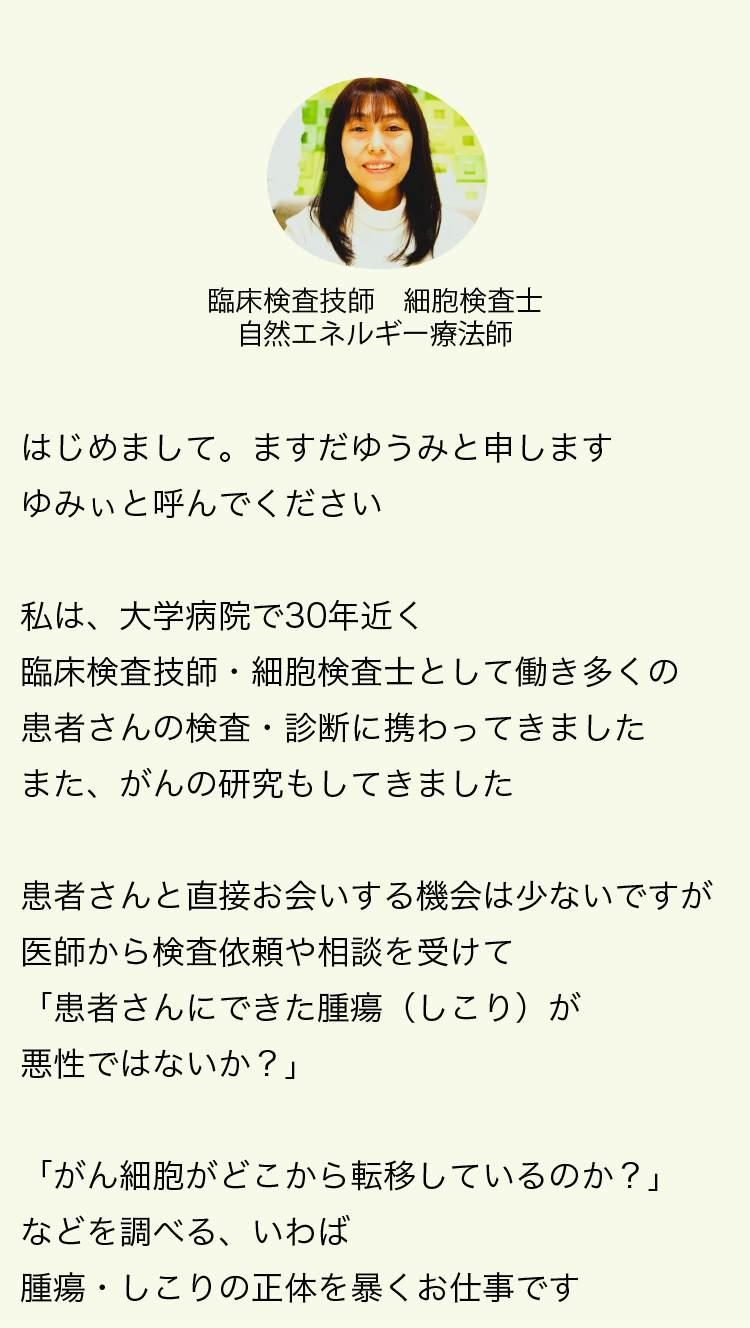 臨床検査技師　細胞検査士
自然エネルギー療法師

はじめまして。ますだゆうみと申します
ゆみぃと呼んでください

私は、大学病院で30年近く
臨床検査技師・細胞検査士として働き多くの
患者さんの検査・診断に携わってきました
また、がんの研究もしてきました

患者さんと直接お会いする機会は少ないですが
医師から検査依頼や相談を受けて
「患者さんにできた腫瘍（しこり）が
悪性ではないか？」

「がん細胞がどこから転移しているのか？」
などを調べる、いわば
腫瘍・しこりの正体を暴くお仕事です